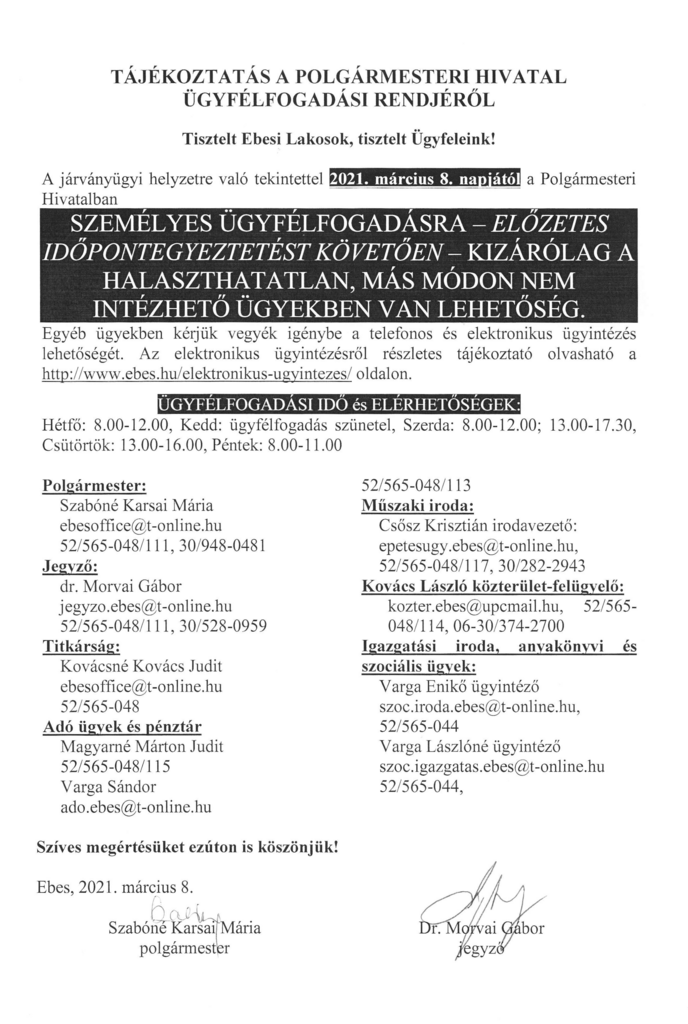 TÁJÉKOZTATÁS A POLGÁRMESTERI HIVATAL ÜGYFÉLFOGADÁSI RENDJÉRŐL

Tisztelt Ebesi Lakosok, tisztelt Ügyfeleink!

A járványügyi helyzetre való tekintettel 2021. március 8. napjától a Polgármesteri Hivatalban

SZEMÉLYES ÜGYFÉLFOGADÁSRA – ELŐZETES IDŐPONTEGYEZTETÉST KÖVETŐEN – KIZÁRÓLAG A HALASZTHATATLAN, MÁS MÓDON NEM INTÉZHETŐ ÜGYEKBEN VAN LEHETŐSÉG.

Egyéb ügyekben kérjük vegyék igénybe a telefonos és elektronikus ügyintézés lehetőségét. Az elektronikus ügyintézésről részletes tájékoztató olvasható a http://www.ebes.hu/elektronikus-ugyintezes/ oldalon.

ÜGYFÉLFOGADÁSI IDŐ és ELÉRHETŐSÉGEK:

Hétfő: 8.00-12.00, Kedd: ügyfélfogadás szünetel, Szerda: 8.00-12.00; 13.00-17.30, Csütörtök: 13.00-16.00, Péntek: 8.00-11.00

Polgármester:
Szabóné Karsai Mária
ebesoffice@t-online.hu
52/565-048/111, 30/948-0481
Jegyző:
dr. Morvai Gábor
jegyzo.ebes@t-online.hu
52/565-048/111, 30/528-0959
Titkárság:
Kovácsné Kovács Judit
ebesoffice@t-online.hu
52/565-048
Adó ügyek és pénztár
Magyarné Márton Judit
52/565-048/115
Varga Sándor
ado.ebes@t-online.hu

52/565-048/113
Műszaki iroda:
Csősz Krisztián irodavezető:
epetesugy.ebes@t-online.hu,
52/565-048/117, 30/282-2943
Kovács László közterület-felügyelő:
kozter.ebes@upcmail.hu, 52/565-048/114, 06-30/374-2700
Igazgatási iroda, anyakönyvi és szociális ügyek:
Varga Enikő ügyintéző
szoc.iroda.ebes@t-online.hu,
52/565-044
Varga Lászlóné ügyintéző
szoc.igazgatas.ebes@t-online.hu
52/565-044,

Szíves megértésüket ezúton is köszönjük!

Ebes, 2021. március 8.

Szabóné Karsai Mária
polgármester

Dr. Morvai Gábor
jegyző